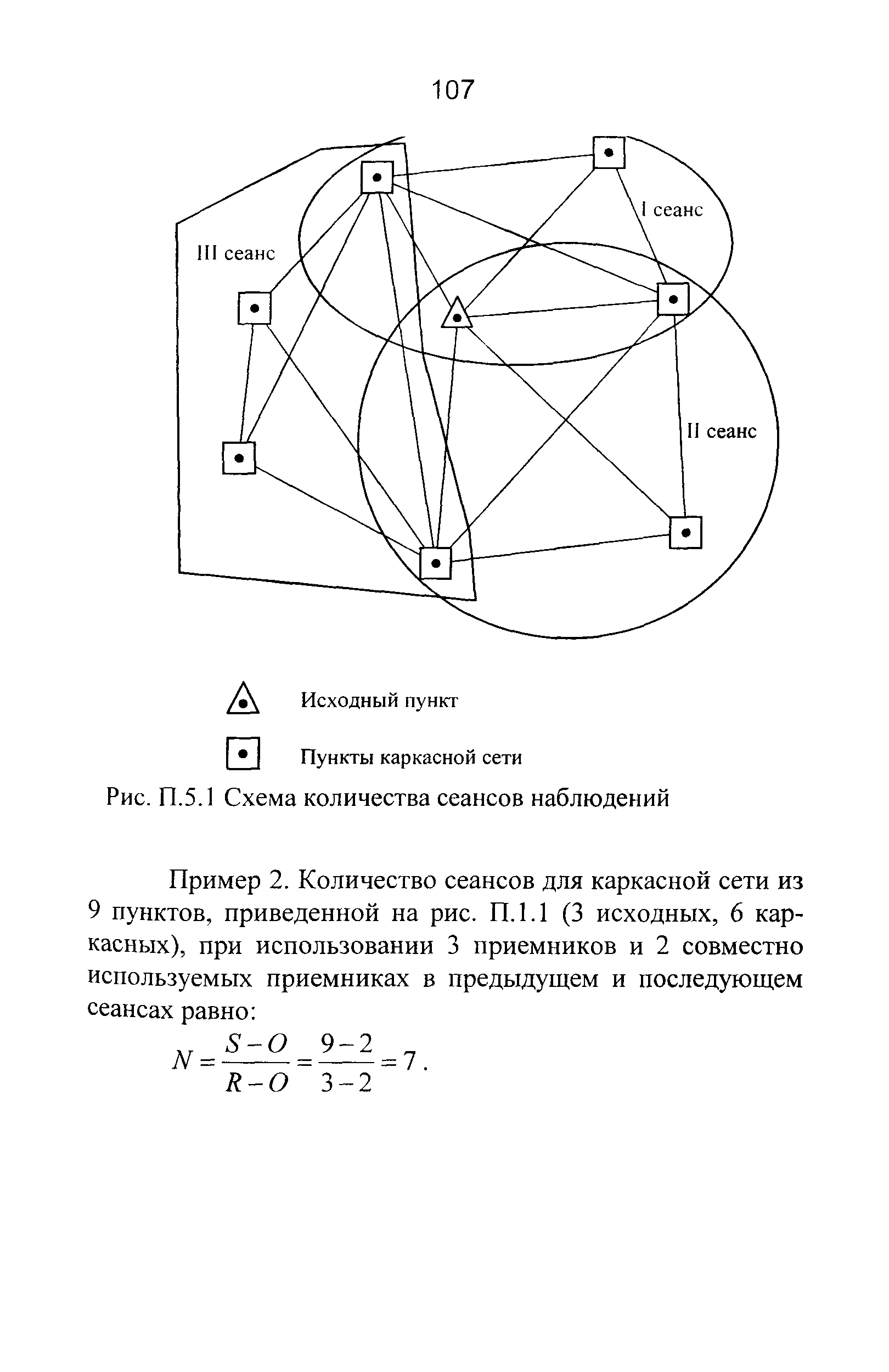 107

I сеанс

III сеанс

II сеанс

Исходный пункт

Пункты каркасной сети

Рис. П.5.1 Схема количества сеансов наблюдений

Пример 2. Количество сеансов для каркасной сети из 9 пунктов, приведенной на рис. П.1.1 (3 исходных, 6 каркасных), при использовании 3 приемников и 2 совместно используемых приемниках в предыдущем и последующем сеансах равно:

$N = \frac{S-O}{R-O} = \frac{9-2}{3-2} = 7$.